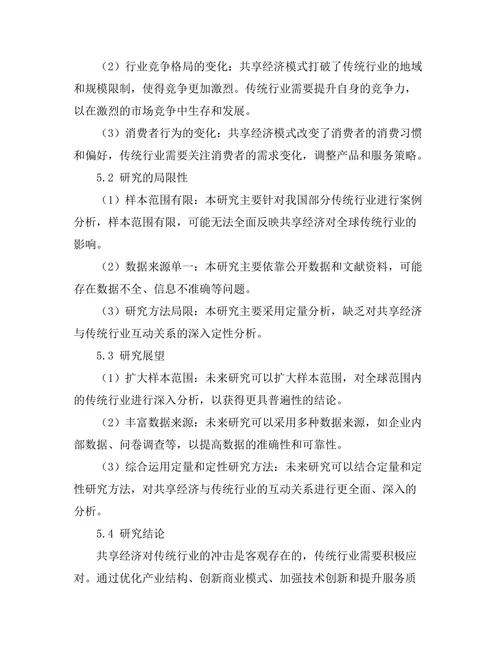 （2）行业竞争格局的变化：共享经济模式打破了传统行业的地域和规模限制，使得竞争更加激烈。传统行业需要提升自身的竞争力，以在激烈的市场竞争中生存和发展。

（3）消费者行为的变化：共享经济模式改变了消费者的消费习惯和偏好，传统行业需要关注消费者的需求变化，调整产品和服务策略。

5.2 研究的局限性

（1）样本范围有限：本研究主要针对我国部分传统行业进行案例分析，样本范围有限，可能无法全面反映共享经济对全球传统行业的影响。

（2）数据来源单一：本研究主要依靠公开数据和文献资料，可能存在数据不全、信息不准确等问题。

（3）研究方法局限：本研究主要采用定量分析，缺乏对共享经济与传统行业互动关系的深入定性分析。

5.3 研究展望

（1）扩大样本范围：未来研究可以扩大样本范围，对全球范围内的传统行业进行深入分析，以获得更具普遍性的结论。

（2）丰富数据来源：未来研究可以采用多种数据来源，如企业内部数据、问卷调查等，以提高数据的准确性和可靠性。

（3）综合运用定量和定性研究方法：未来研究可以结合定量和定性研究方法，对共享经济与传统行业的互动关系进行更全面、深入的分析。

5.4 研究结论

共享经济对传统行业的冲击是客观存在的，传统行业需要积极应对。通过优化产业结构、创新商业模式、加强技术创新和提升服务质